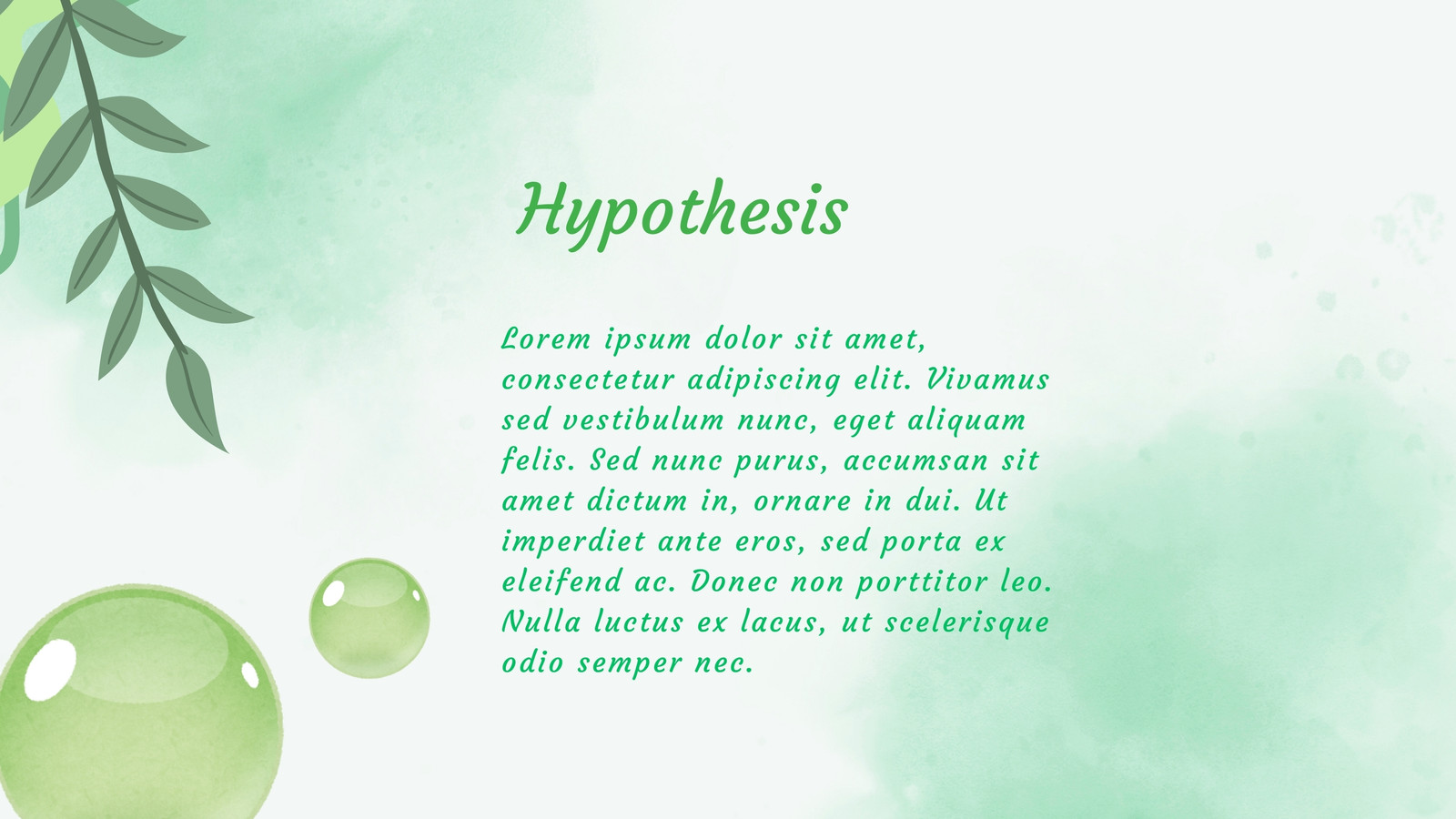 Hypothesis

Lorem ipsum dolor sit amet, consectetur adipiscing elit. Vivamus sed vestibulum nunc, eget aliquam felis. Sed nunc purus, accumsan sit amet dictum in, ornare in dui. Ut imperdiet ante eros, sed porta ex eleifend ac. Donec non porttitor leo. Nulla luctus ex lacus, ut scelerisque odio semper nec.